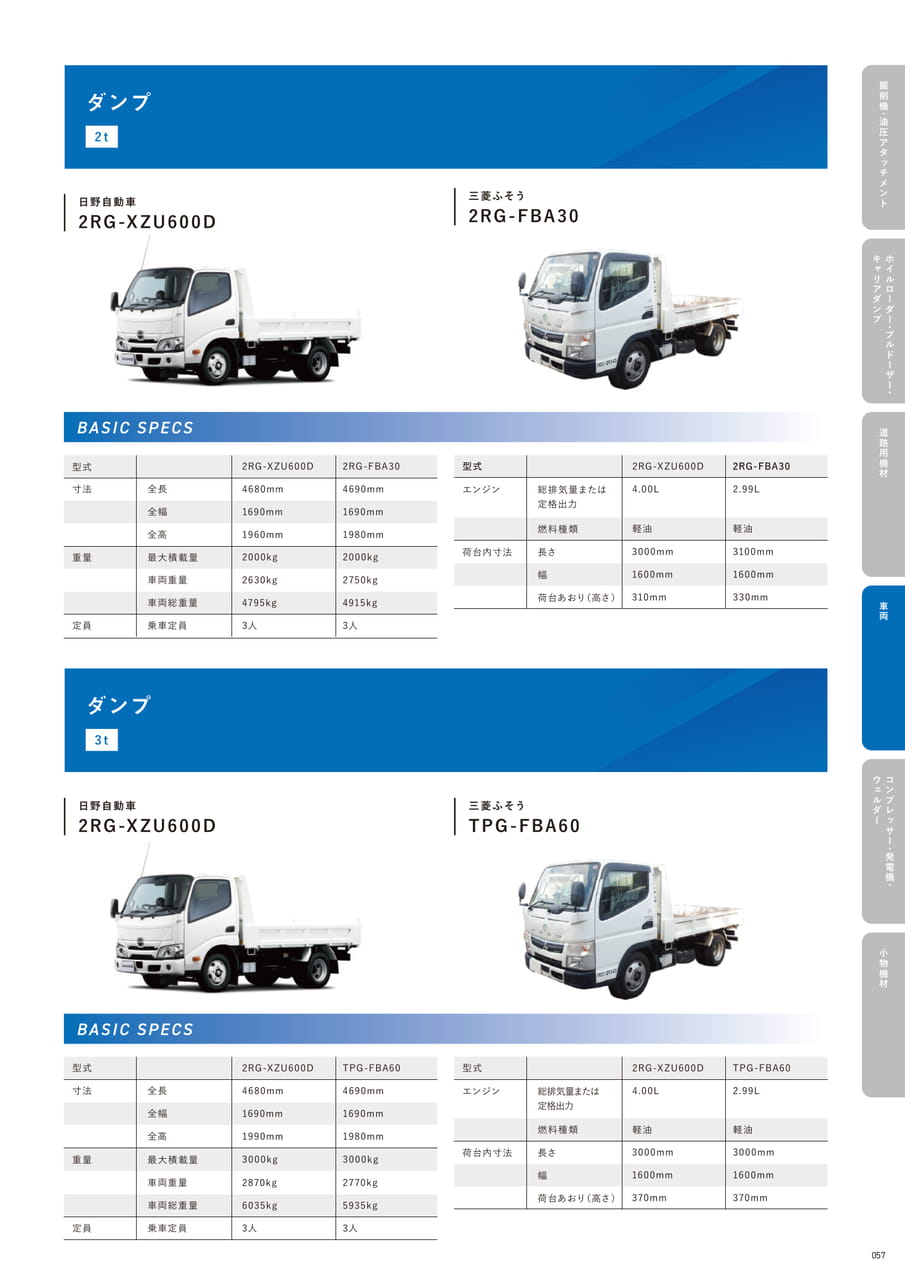 ダンプ
2t

日野自動車
2RG-XZU600D

三菱ふそう
2RG-FBA30

BASIC SPECS

| 型式 | | 2RG-XZU600D | 2RG-FBA30 |
|---|---|---|---|
| 寸法 | 全長 | 4680mm | 4690mm |
| | 全幅 | 1690mm | 1690mm |
| | 全高 | 1960mm | 1980mm |
| 重量 | 最大積載量 | 2000kg | 2000kg |
| | 車両重量 | 2630kg | 2750kg |
| | 車両総重量 | 4795kg | 4915kg |
| 定員 | 乗車定員 | 3人 | 3人 |

| 型式 | | 2RG-XZU600D | 2RG-FBA30 |
|---|---|---|---|
| エンジン | 総排気量または定格出力 | 4.00L | 2.99L |
| | 燃料種類 | 軽油 | 軽油 |
| 荷台内寸法 | 長さ | 3000mm | 3100mm |
| | 幅 | 1600mm | 1600mm |
| | 荷台あおり(高さ) | 310mm | 330mm |

ダンプ
3t

日野自動車
2RG-XZU600D

三菱ふそう
TPG-FBA60

BASIC SPECS

| 型式 | | 2RG-XZU600D | TPG-FBA60 |
|---|---|---|---|
| 寸法 | 全長 | 4680mm | 4690mm |
| | 全幅 | 1690mm | 1690mm |
| | 全高 | 1990mm | 1980mm |
| 重量 | 最大積載量 | 3000kg | 3000kg |
| | 車両重量 | 2870kg | 2770kg |
| | 車両総重量 | 6035kg | 5935kg |
| 定員 | 乗車定員 | 3人 | 3人 |

| 型式 | | 2RG-XZU600D | TPG-FBA60 |
|---|---|---|---|
| エンジン | 総排気量または定格出力 | 4.00L | 2.99L |
| | 燃料種類 | 軽油 | 軽油 |
| 荷台内寸法 | 長さ | 3000mm | 3000mm |
| | 幅 | 1600mm | 1600mm |
| | 荷台あおり(高さ) | 370mm | 370mm |

掘削機・油圧アタッチメント
ホイルローダー・ブルドーザー・キャリアダンプ
道路用機材
車両
コンプレッサー・発電機・ウェルダー
小物機材

057